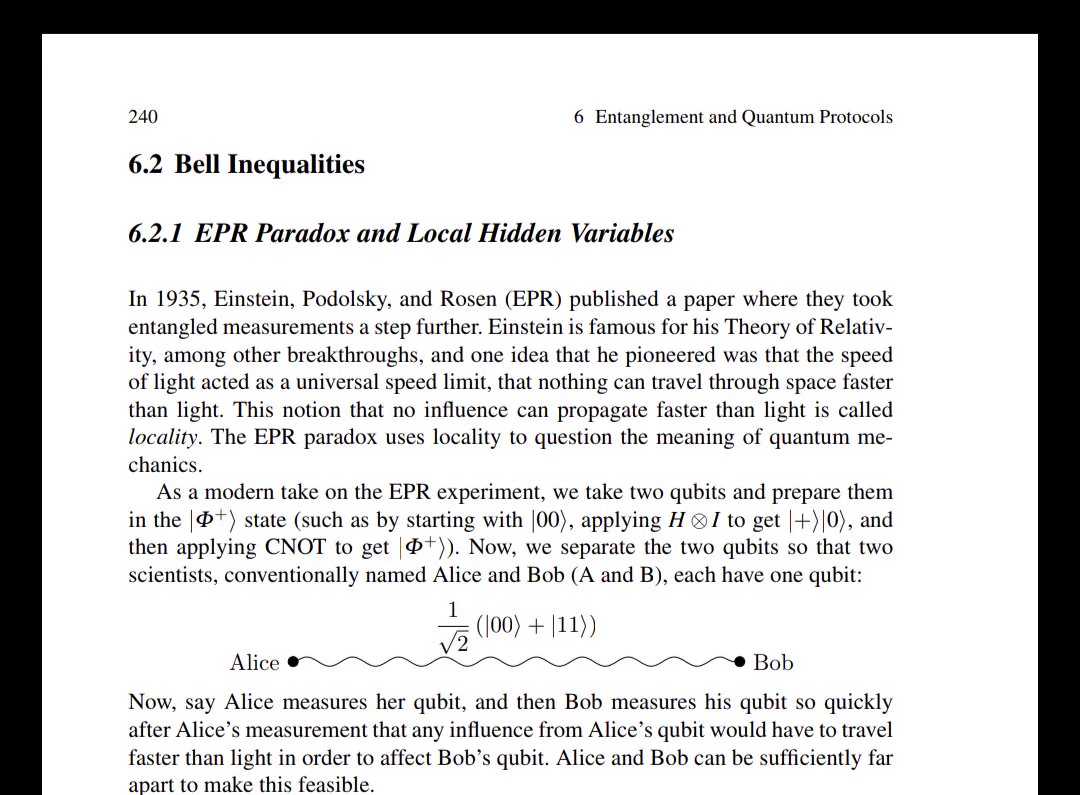 240

6 Entanglement and Quantum Protocols

6.2 Bell Inequalities

6.2.1 EPR Paradox and Local Hidden Variables

In 1935, Einstein, Podolsky, and Rosen (EPR) published a paper where they took entangled measurements a step further. Einstein is famous for his Theory of Relativity, among other breakthroughs, and one idea that he pioneered was that the speed of light acted as a universal speed limit, that nothing can travel through space faster than light. This notion that no influence can propagate faster than light is called locality. The EPR paradox uses locality to question the meaning of quantum mechanics.

As a modern take on the EPR experiment, we take two qubits and prepare them in the $|\Phi^+\rangle$ state (such as by starting with $|00\rangle$, applying $H \otimes I$ to get $|+\rangle|0\rangle$, and then applying CNOT to get $|\Phi^+\rangle$). Now, we separate the two qubits so that two scientists, conventionally named Alice and Bob (A and B), each have one qubit:

$\frac{1}{\sqrt{2}}(|00\rangle + |11\rangle)$

Alice

Bob

Now, say Alice measures her qubit, and then Bob measures his qubit so quickly after Alice's measurement that any influence from Alice's qubit would have to travel faster than light in order to affect Bob's qubit. Alice and Bob can be sufficiently far apart to make this feasible.